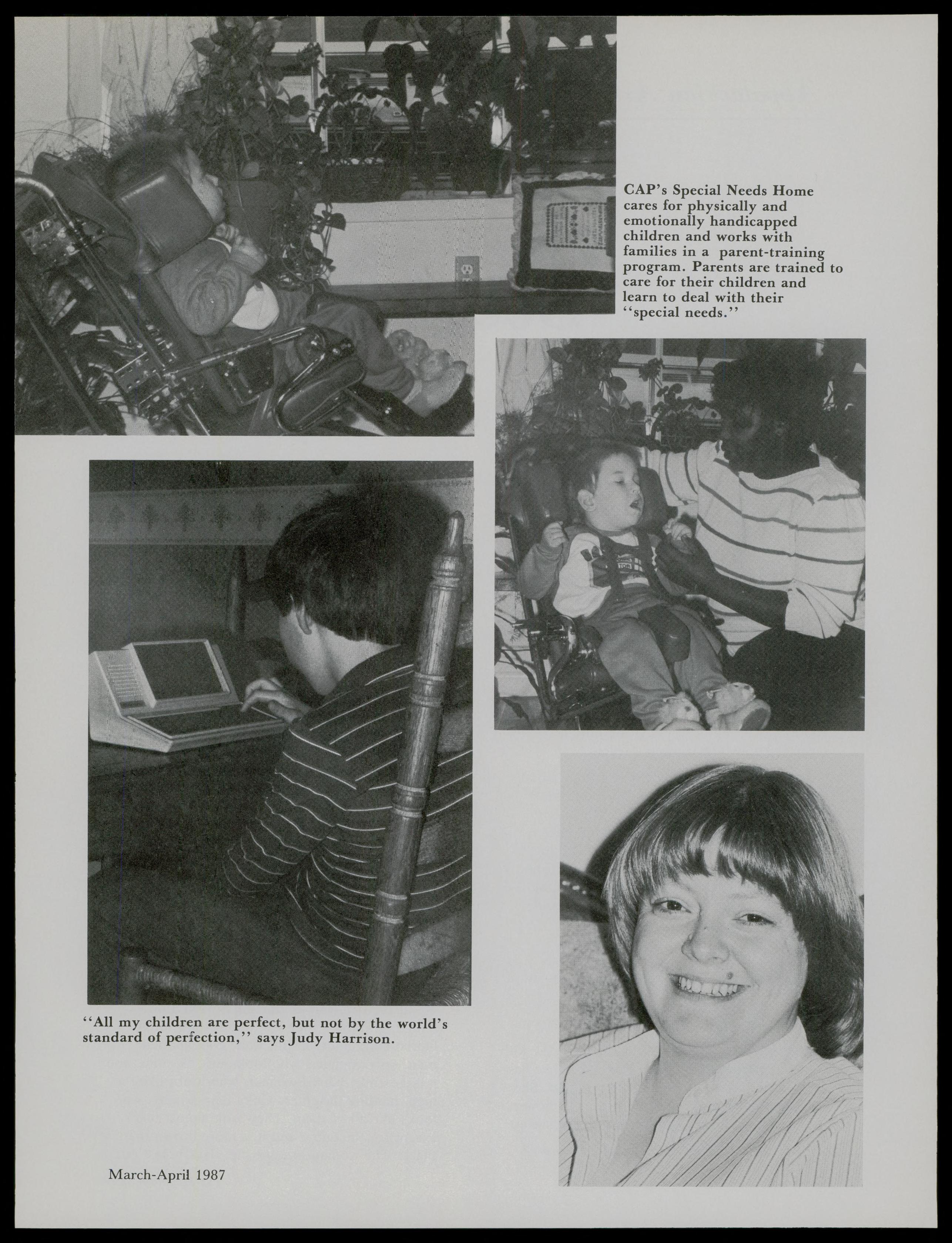 CAP's Special Needs Home cares for physically and emotionally handicapped children and works with families in a parent-training program. Parents are trained to care for their children and learn to deal with their "special needs."

"All my children are perfect, but not by the world's standard of perfection," says Judy Harrison.

March-April 1987